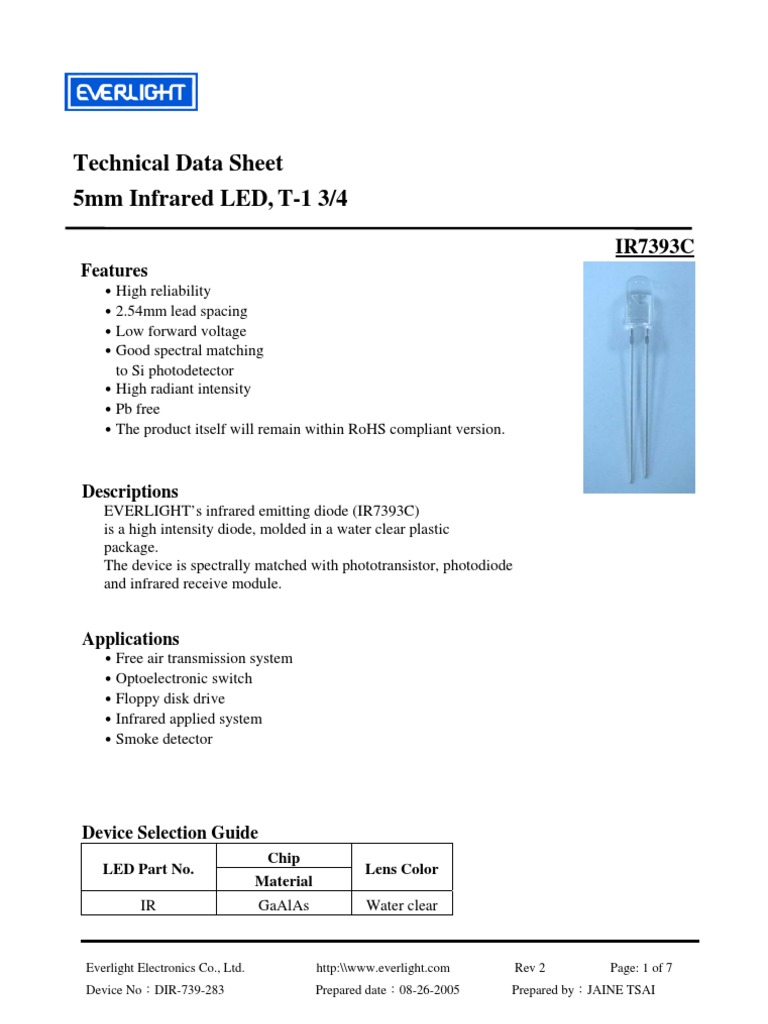 EVERLIGHT

Technical Data Sheet
5mm Infrared LED, T-1 3/4

IR7393C

Features
• High reliability
• 2.54mm lead spacing
• Low forward voltage
• Good spectral matching to Si photodetector
• High radiant intensity
• Pb free
• The product itself will remain within RoHS compliant version.

Descriptions
EVERLIGHT's infrared emitting diode (IR7393C) is a high intensity diode, molded in a water clear plastic package.
The device is spectrally matched with phototransistor, photodiode and infrared receive module.

Applications
• Free air transmission system
• Optoelectronic switch
• Floppy disk drive
• Infrared applied system
• Smoke detector

Device Selection Guide

| LED Part No. | Chip Material | Lens Color |
|---|---|---|
| IR | GaAlAs | Water clear |

Everlight Electronics Co., Ltd. http:\\www.everlight.com Rev 2 Page: 1 of 7
Device No：DIR-739-283 Prepared date：08-26-2005 Prepared by：JAINE TSAI